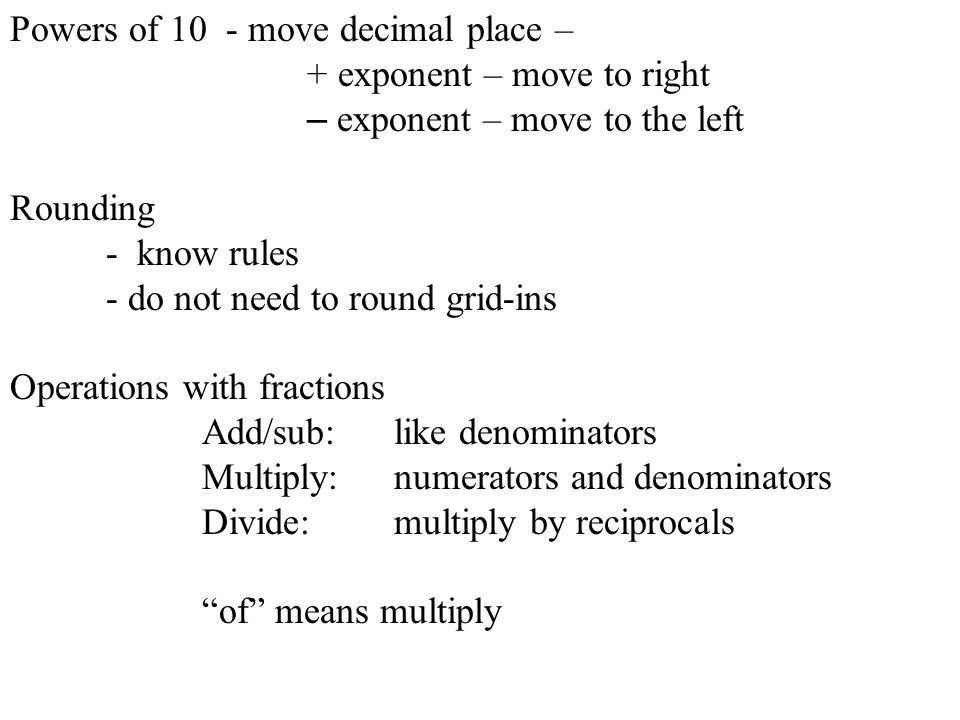 Powers of 10 - move decimal place –
+ exponent – move to right
– exponent – move to the left

Rounding
- know rules
- do not need to round grid-ins

Operations with fractions
Add/sub: like denominators
Multiply: numerators and denominators
Divide: multiply by reciprocals

“of” means multiply